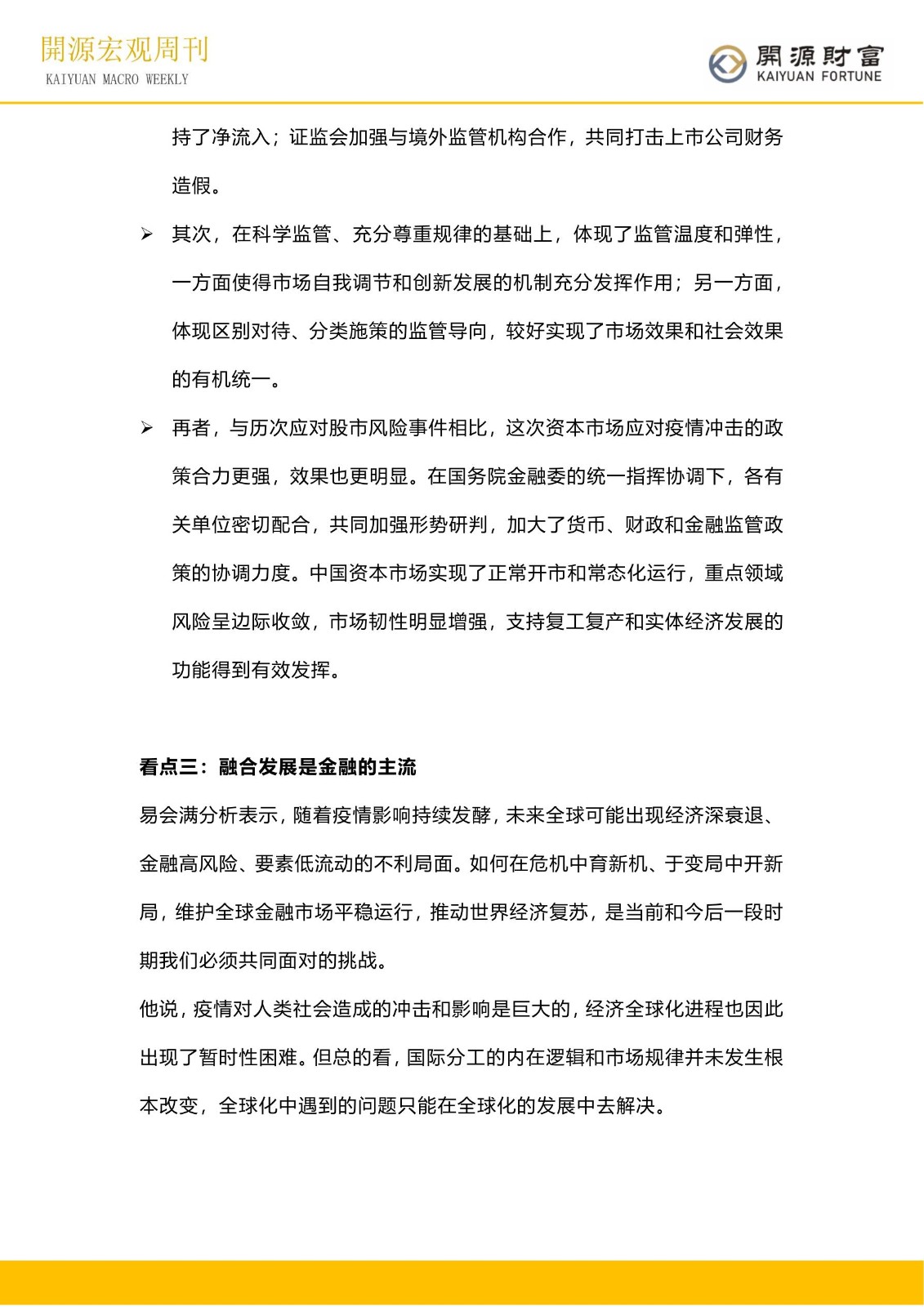 開源宏观周刊
KAIYUAN MACRO WEEKLY

開源財富
KAIYUAN FORTUNE

持了净流入；证监会加强与境外监管机构合作，共同打击上市公司财务造假。

➢ 其次，在科学监管、充分尊重规律的基础上，体现了监管温度和弹性，一方面使得市场自我调节和创新发展的机制充分发挥作用；另一方面，体现区别对待、分类施策的监管导向，较好实现了市场效果和社会效果的有机统一。

➢ 再者，与历次应对股市风险事件相比，这次资本市场应对疫情冲击的政策合力更强，效果也更明显。在国务院金融委的统一指挥协调下，各有关单位密切配合，共同加强形势研判，加大了货币、财政和金融监管政策的协调力度。中国资本市场实现了正常开市和常态化运行，重点领域风险呈边际收敛，市场韧性明显增强，支持复工复产和实体经济发展的功能得到有效发挥。

看点三：融合发展是金融的主流

易会满分析表示，随着疫情影响持续发酵，未来全球可能出现经济深衰退、金融高风险、要素低流动的不利局面。如何在危机中育新机、于变局中开新局，维护全球金融市场平稳运行，推动世界经济复苏，是当前和今后一段时期我们必须共同面对的挑战。

他说，疫情对人类社会造成的冲击和影响是巨大的，经济全球化进程也因此出现了暂时性困难。但总的看，国际分工的内在逻辑和市场规律并未发生根本改变，全球化中遇到的问题只能在全球化的发展中去解决。